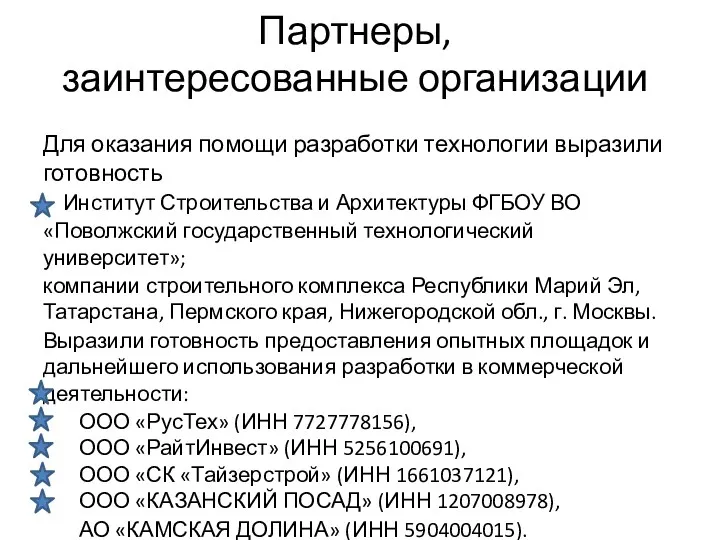 Партнеры, заинтересованные организации

Для оказания помощи разработки технологии выразили готовность

Институт Строительства и Архитектуры ФГБОУ ВО «Поволжский государственный технологический университет»;

компании строительного комплекса Республики Марий Эл, Татарстана, Пермского края, Нижегородской обл., г. Москвы.

Выразили готовность предоставления опытных площадок и дальнейшего использования разработки в коммерческой деятельности:

ООО «РусТех» (ИНН 7727778156),
ООО «РайтИнвест» (ИНН 5256100691),
ООО «СК «Тайзерстрой» (ИНН 1661037121),
ООО «КАЗАНСКИЙ ПОСАД» (ИНН 1207008978),
АО «КАМСКАЯ ДОЛИНА» (ИНН 5904004015).